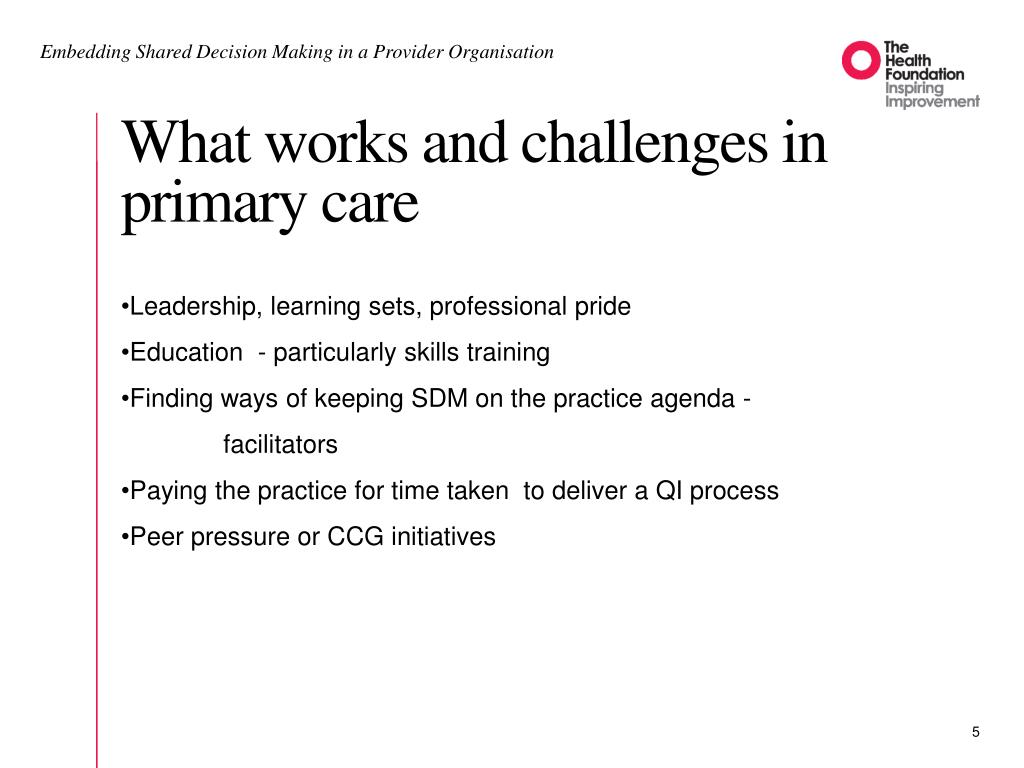 Embedding Shared Decision Making in a Provider Organisation

The Health Foundation Inspiring Improvement

What works and challenges in primary care

•Leadership, learning sets, professional pride

•Education - particularly skills training

•Finding ways of keeping SDM on the practice agenda - facilitators

•Paying the practice for time taken to deliver a QI process

•Peer pressure or CCG initiatives

5